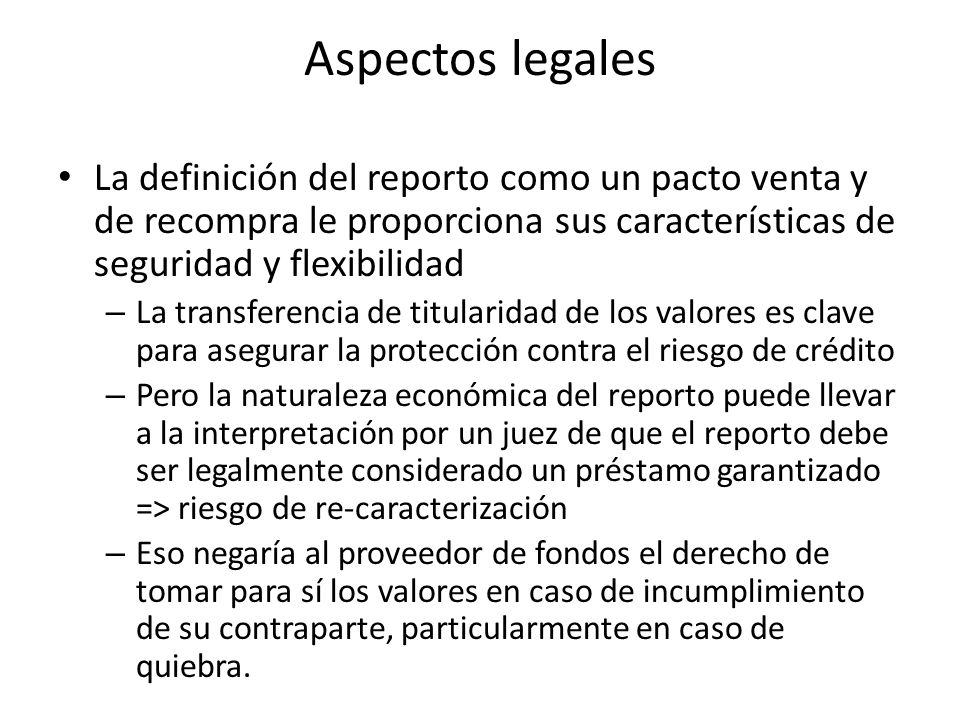 Aspectos legales

• La definición del reporto como un pacto venta y de recompra le proporciona sus características de seguridad y flexibilidad

– La transferencia de titularidad de los valores es clave para asegurar la protección contra el riesgo de crédito

– Pero la naturaleza económica del reporto puede llevar a la interpretación por un juez de que el reporto debe ser legalmente considerado un préstamo garantizado => riesgo de re-caracterización

– Eso negaría al proveedor de fondos el derecho de tomar para sí los valores en caso de incumplimiento de su contraparte, particularmente en caso de quiebra.